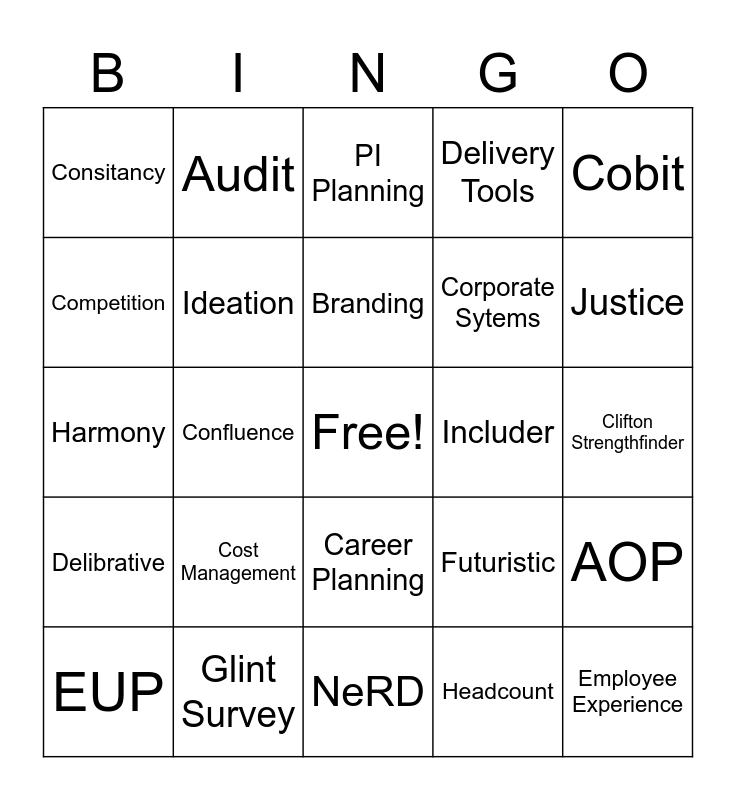 | B | I | N | G | O |
|---|---|---|---|---|
| Consitancy | Audit | PI Planning | Delivery Tools | Cobit |
| Competition | Ideation | Branding | Corporate Sytems | Justice |
| Harmony | Confluence | Free! | Includer | Clifton Strengthfinder |
| Delibrative | Cost Management | Career Planning | Futuristic | AOP |
| EUP | Glint Survey | NeRD | Headcount | Employee Experience |